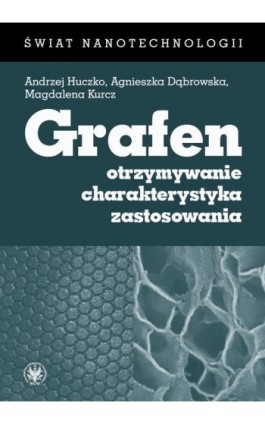 ŚWIAT NANOTECHNOLOGII

Andrzej Huczko, Agnieszka Dąbrowska, Magdalena Kurcz

Grafen

otrzymywanie
charakterystyka
zastosowania

WUW